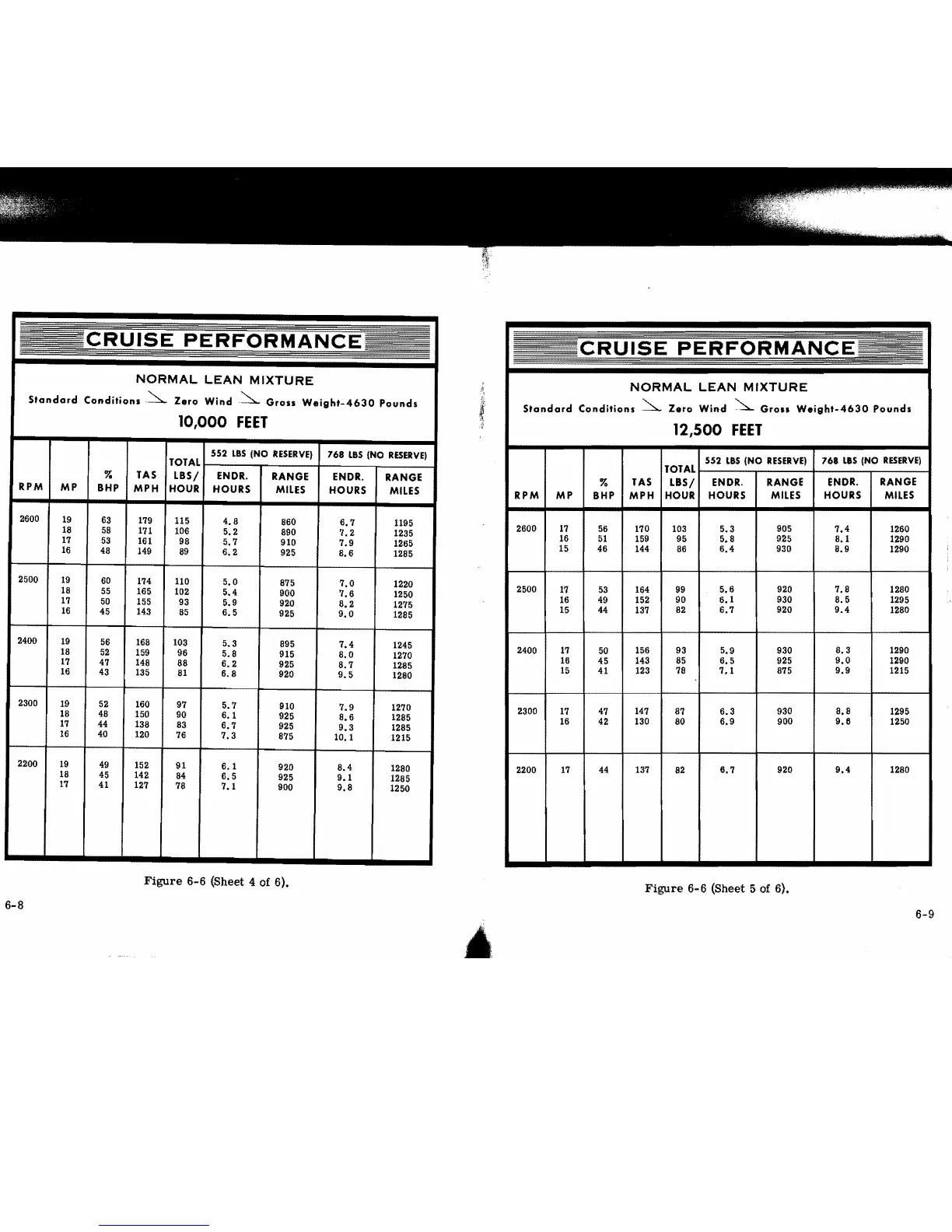 CRUISE PERFORMANCE

NORMAL LEAN MIXTURE

Standard Conditions Zero Wind Gross Weight-4630 Pounds

10,000 FEET

| RPM | MP | % BHP | TAS MPH | TOTAL LBS/ HOUR | 552 LBS (NO RESERVE) ENDR. HOURS | 552 LBS (NO RESERVE) RANGE MILES | 768 LBS (NO RESERVE) ENDR. HOURS | 768 LBS (NO RESERVE) RANGE MILES |
|---|---|---|---|---|---|---|---|---|
| 2600 | 19 | 63 | 179 | 115 | 4.8 | 860 | 6.7 | 1195 |
| | 18 | 58 | 171 | 106 | 5.2 | 890 | 7.2 | 1235 |
| | 17 | 53 | 161 | 98 | 5.7 | 910 | 7.9 | 1265 |
| | 16 | 48 | 149 | 89 | 6.2 | 925 | 8.6 | 1285 |
| 2500 | 19 | 60 | 174 | 110 | 5.0 | 875 | 7.0 | 1220 |
| | 18 | 55 | 165 | 102 | 5.4 | 900 | 7.6 | 1250 |
| | 17 | 50 | 155 | 93 | 5.9 | 920 | 8.2 | 1275 |
| | 16 | 45 | 143 | 85 | 6.5 | 925 | 9.0 | 1285 |
| 2400 | 19 | 56 | 168 | 103 | 5.3 | 895 | 7.4 | 1245 |
| | 18 | 52 | 159 | 96 | 5.8 | 915 | 8.0 | 1270 |
| | 17 | 47 | 148 | 88 | 6.2 | 925 | 8.7 | 1285 |
| | 16 | 43 | 135 | 81 | 6.8 | 920 | 9.5 | 1280 |
| 2300 | 19 | 52 | 160 | 97 | 5.7 | 910 | 7.9 | 1270 |
| | 18 | 48 | 150 | 90 | 6.1 | 925 | 8.6 | 1285 |
| | 17 | 44 | 138 | 83 | 6.7 | 925 | 9.3 | 1285 |
| | 16 | 40 | 120 | 76 | 7.3 | 875 | 10.1 | 1215 |
| 2200 | 19 | 49 | 152 | 91 | 6.1 | 920 | 8.4 | 1280 |
| | 18 | 45 | 142 | 84 | 6.5 | 925 | 9.1 | 1285 |
| | 17 | 41 | 127 | 78 | 7.1 | 900 | 9.8 | 1250 |

Figure 6-6 (Sheet 4 of 6).

6-8

CRUISE PERFORMANCE

NORMAL LEAN MIXTURE

Standard Conditions Zero Wind Gross Weight-4630 Pounds

12,500 FEET

| RPM | MP | % BHP | TAS MPH | TOTAL LBS/ HOUR | 552 LBS (NO RESERVE) ENDR. HOURS | 552 LBS (NO RESERVE) RANGE MILES | 768 LBS (NO RESERVE) ENDR. HOURS | 768 LBS (NO RESERVE) RANGE MILES |
|---|---|---|---|---|---|---|---|---|
| 2600 | 17 | 56 | 170 | 103 | 5.3 | 905 | 7.4 | 1260 |
| | 16 | 51 | 159 | 95 | 5.8 | 925 | 8.1 | 1290 |
| | 15 | 46 | 144 | 86 | 6.4 | 930 | 8.9 | 1290 |
| 2500 | 17 | 53 | 164 | 99 | 5.6 | 920 | 7.8 | 1280 |
| | 16 | 49 | 152 | 90 | 6.1 | 930 | 8.5 | 1295 |
| | 15 | 44 | 137 | 82 | 6.7 | 920 | 9.4 | 1280 |
| 2400 | 17 | 50 | 156 | 93 | 5.9 | 930 | 8.3 | 1290 |
| | 16 | 45 | 143 | 85 | 6.5 | 925 | 9.0 | 1290 |
| | 15 | 41 | 123 | 78 | 7.1 | 875 | 9.9 | 1215 |
| 2300 | 17 | 47 | 147 | 87 | 6.3 | 930 | 8.8 | 1295 |
| | 16 | 42 | 130 | 80 | 6.9 | 900 | 9.6 | 1250 |
| 2200 | 17 | 44 | 137 | 82 | 6.7 | 920 | 9.4 | 1280 |

Figure 6-6 (Sheet 5 of 6).

6-9